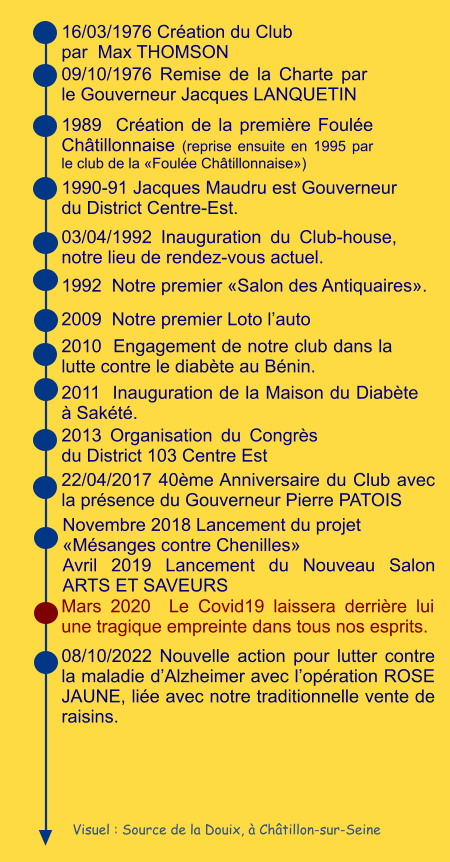 16/03/1976 Création du Club par Max THOMSON

09/10/1976 Remise de la Charte par le Gouverneur Jacques LANQUETIN

1989 Création de la première Foulée Châtillonnaise (reprise ensuite en 1995 par le club de la «Foulée Châtillonnaise»)

1990-91 Jacques Maudru est Gouverneur du District Centre-Est.

03/04/1992 Inauguration du Club-house, notre lieu de rendez-vous actuel.

1992 Notre premier «Salon des Antiquaires».

2009 Notre premier Loto l'auto

2010 Engagement de notre club dans la lutte contre le diabète au Bénin.

2011 Inauguration de la Maison du Diabète à Sakété.

2013 Organisation du Congrès du District 103 Centre Est

22/04/2017 40ème Anniversaire du Club avec la présence du Gouverneur Pierre PATOIS

Novembre 2018 Lancement du projet «Mésanges contre Chenilles»
Avril 2019 Lancement du Nouveau Salon ARTS ET SAVEURS

Mars 2020 Le Covid19 laissera derrière lui une tragique empreinte dans tous nos esprits.

08/10/2022 Nouvelle action pour lutter contre la maladie d'Alzheimer avec l'opération ROSE JAUNE, liée avec notre traditionnelle vente de raisins.

Visuel : Source de la Douix, à Châtillon-sur-Seine